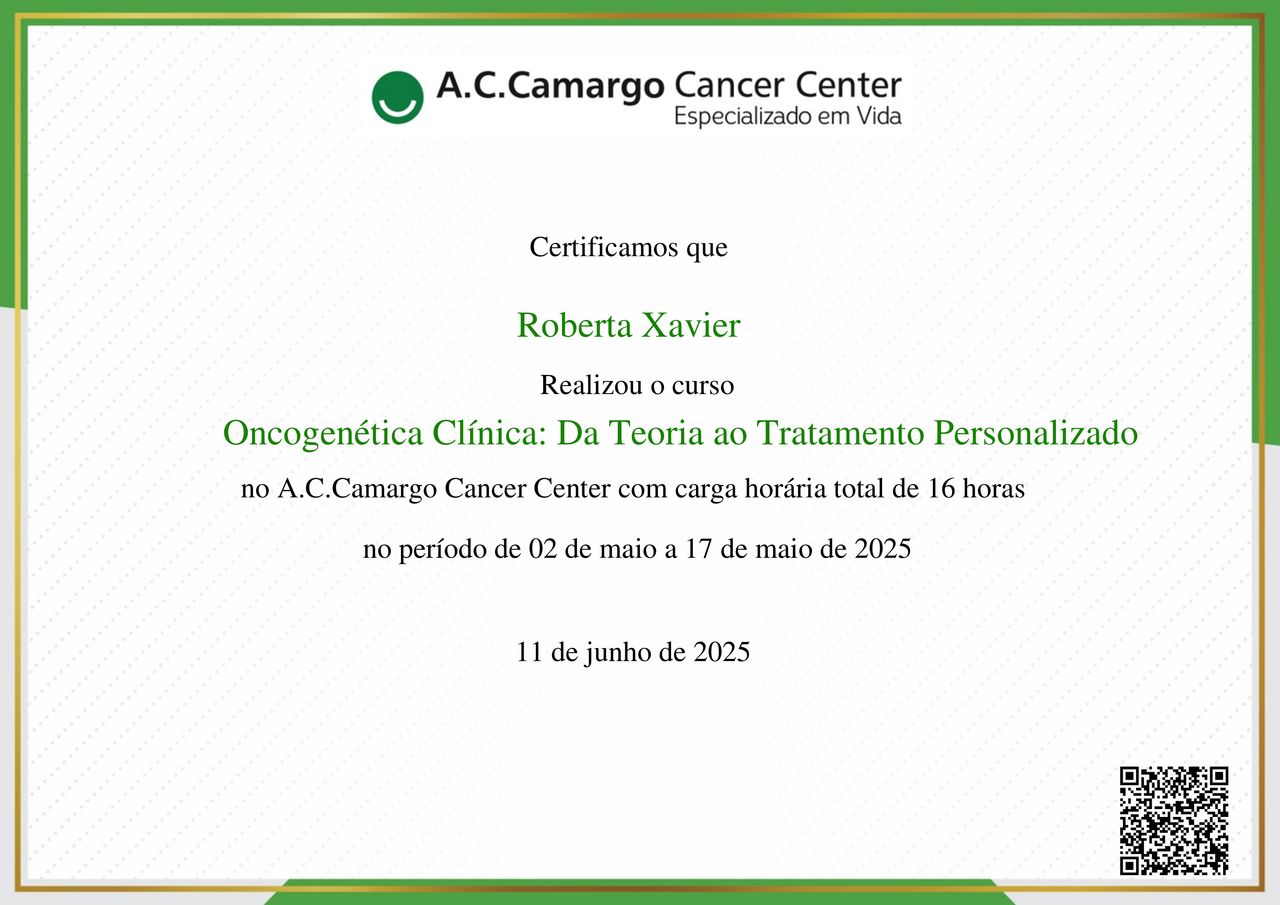 A.C.Camargo Cancer Center
Especializado em Vida

Certificamos que

Roberta Xavier

Realizou o curso

Oncogenética Clínica: Da Teoria ao Tratamento Personalizado

no A.C.Camargo Cancer Center com carga horária total de 16 horas

no período de 02 de maio a 17 de maio de 2025

11 de junho de 2025